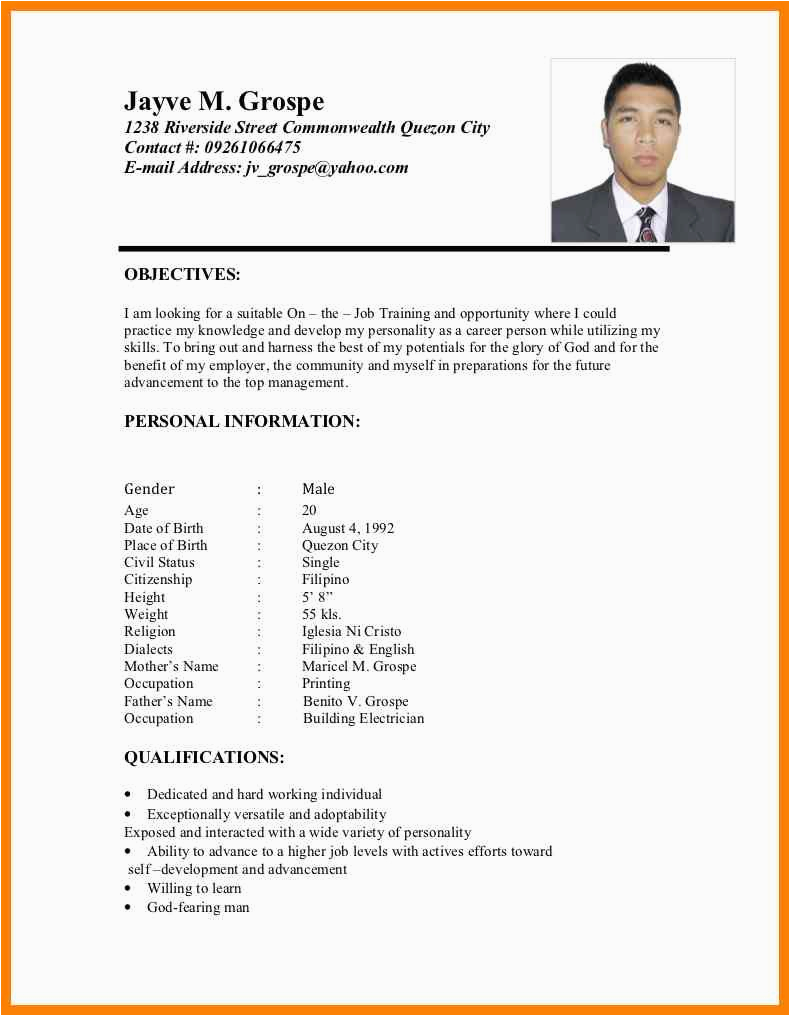 Jayve M. Grospe
1238 Riverside Street Commonwealth Quezon City
Contact #: 09261066475
E-mail Address: jv_grospe@yahoo.com

OBJECTIVES:

I am looking for a suitable On – the – Job Training and opportunity where I could practice my knowledge and develop my personality as a career person while utilizing my skills. To bring out and harness the best of my potentials for the glory of God and for the benefit of my employer, the community and myself in preparations for the future advancement to the top management.

PERSONAL INFORMATION:

| Gender | : | Male |
|---|---|---|
| Age | : | 20 |
| Date of Birth | : | August 4, 1992 |
| Place of Birth | : | Quezon City |
| Civil Status | : | Single |
| Citizenship | : | Filipino |
| Height | : | 5' 8" |
| Weight | : | 55 kls. |
| Religion | : | Iglesia Ni Cristo |
| Dialects | : | Filipino & English |
| Mother's Name | : | Maricel M. Grospe |
| Occupation | : | Printing |
| Father's Name | : | Benito V. Grospe |
| Occupation | : | Building Electrician |

QUALIFICATIONS:

• Dedicated and hard working individual
• Exceptionally versatile and adoptability
Exposed and interacted with a wide variety of personality
• Ability to advance to a higher job levels with actives efforts toward self –development and advancement
• Willing to learn
• God-fearing man